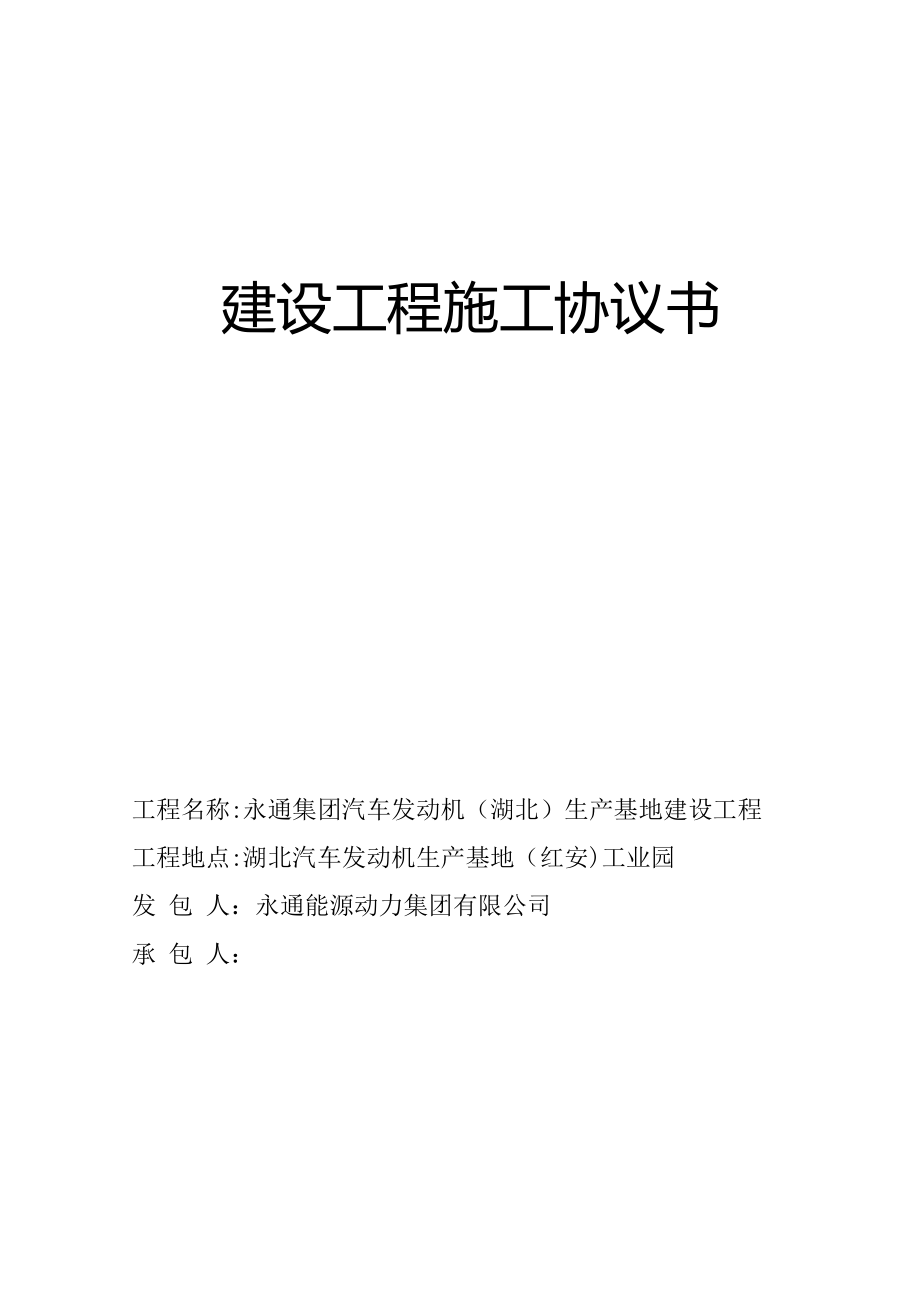 建设工程施工协议书

工程名称:永通集团汽车发动机（湖北）生产基地建设工程

工程地点:湖北汽车发动机生产基地（红安)工业园

发 包 人：永通能源动力集团有限公司

承 包 人：